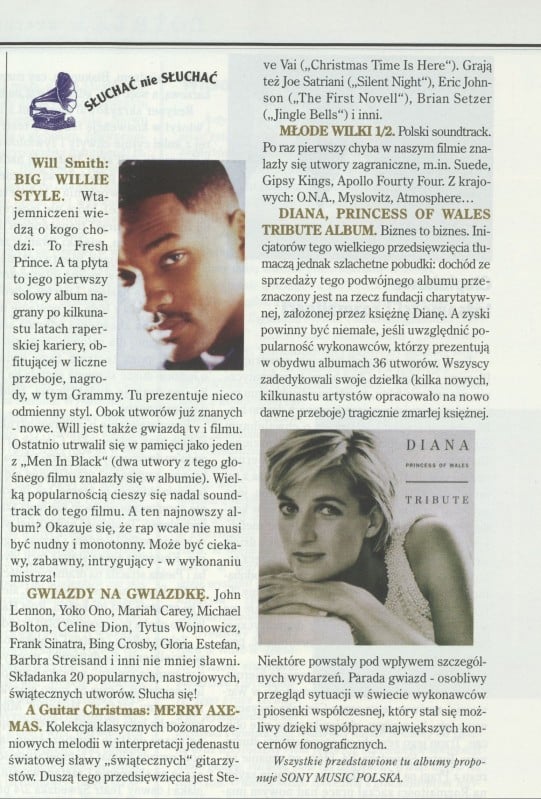 SŁUCHAĆ nie SŁUCHAĆ

Will Smith: BIG WILLIE STYLE. Wtajemniczeni wiedzą o kogo chodzi. To Fresh Prince. A ta płyta to jego pierwszy solowy album nagrany po kilkunastu latach raperskiej kariery, obfitującej w liczne przeboje, nagrody, w tym Grammy. Tu prezentuje nieco odmienny styl. Obok utworów już znanych - nowe. Will jest także gwiazdą tv i filmu. Ostatnio utrwalił się w pamięci jako jeden z „Men In Black" (dwa utwory z tego głośnego filmu znalazły się w albumie). Wielką popularnością cieszy się nadal soundtrack do tego filmu. A ten najnowszy album? Okazuje się, że rap wcale nie musi być nudny i monotonny. Może być ciekawy, zabawny, intrygujący - w wykonaniu mistrza!

GWIAZDY NA GWIAZDKĘ. John Lennon, Yoko Ono, Mariah Carey, Michael Bolton, Celine Dion, Tytus Wojnowicz, Frank Sinatra, Bing Crosby, Gloria Estefan, Barbra Streisand i inni nie mniej sławni. Składanka 20 popularnych, nastrojowych, świątecznych utworów. Słucha się!

A Guitar Christmas: MERRY AXEMAS. Kolekcja klasycznych bożonarodzeniowych melodii w interpretacji jedenastu światowej sławy „świątecznych" gitarzystów. Duszą tego przedsięwzięcia jest Steve Vai („Christmas Time Is Here"). Grają też Joe Satriani („Silent Night"), Eric Johnson („The First Novell"), Brian Setzer („Jingle Bells") i inni.

MŁODE WILKI 1/2. Polski soundtrack. Po raz pierwszy chyba w naszym filmie znalazły się utwory zagraniczne, m.in. Suede, Gipsy Kings, Apollo Fourty Four. Z krajowych: O.N.A., Myslovitz, Atmosphere...

DIANA, PRINCESS OF WALES TRIBUTE ALBUM. Biznes to biznes. Inicjatorów tego wielkiego przedsięwzięcia tłumaczą jednak szlachetne pobudki: dochód ze sprzedaży tego podwójnego albumu przeznaczony jest na rzecz fundacji charytatywnej, założonej przez księżnę Dianę. A zyski powinny być niemałe, jeśli uwzględnić popularność wykonawców, którzy prezentują w obydwu albumach 36 utworów. Wszyscy zadedykowali swoje dziełka (kilka nowych, kilkunastu artystów opracowało na nowo dawne przeboje) tragicznie zmarłej księżnej.

DIANA
PRINCESS OF WALES
TRIBUTE

Niektóre powstały pod wpływem szczególnych wydarzeń. Parada gwiazd - osobliwy przegląd sytuacji w świecie wykonawców i piosenki współczesnej, który stał się możliwy dzięki współpracy największych koncernów fonograficznych.

Wszystkie przedstawione tu albumy proponuje SONY MUSIC POLSKA.